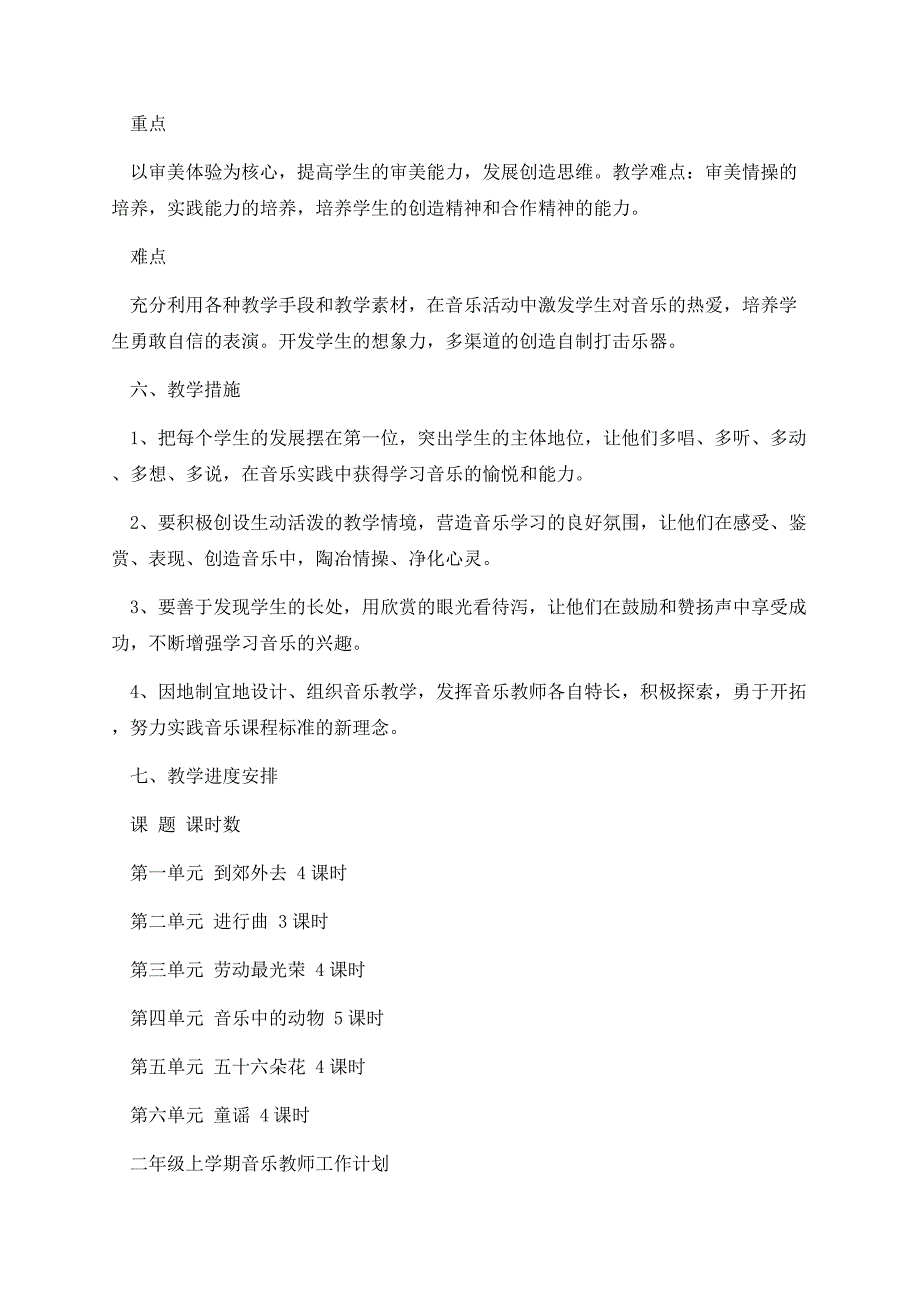 重点

以审美体验为核心，提高学生的审美能力，发展创造思维。教学难点：审美情操的培养，实践能力的培养，培养学生的创造精神和合作精神的能力。

难点

充分利用各种教学手段和教学素材，在音乐活动中激发学生对音乐的热爱，培养学生勇敢自信的表演。开发学生的想象力，多渠道的创造自制打击乐器。

六、教学措施

1、把每个学生的发展摆在第一位，突出学生的主体地位，让他们多唱、多听、多动、多想、多说，在音乐实践中获得学习音乐的愉悦和能力。

2、要积极创设生动活泼的教学情境，营造音乐学习的良好氛围，让他们在感受、鉴赏、表现、创造音乐中，陶冶情操、净化心灵。

3、要善于发现学生的长处，用欣赏的眼光看待泻，让他们在鼓励和赞扬声中享受成功，不断增强学习音乐的兴趣。

4、因地制宜地设计、组织音乐教学，发挥音乐教师各自特长，积极探索，勇于开拓，努力实践音乐课程标准的新理念。

七、教学进度安排

课 题 课时数

第一单元 到郊外去 4课时

第二单元 进行曲 3课时

第三单元 劳动最光荣 4课时

第四单元 音乐中的动物 5课时

第五单元 五十六朵花 4课时

第六单元 童谣 4课时

二年级上学期音乐教师工作计划